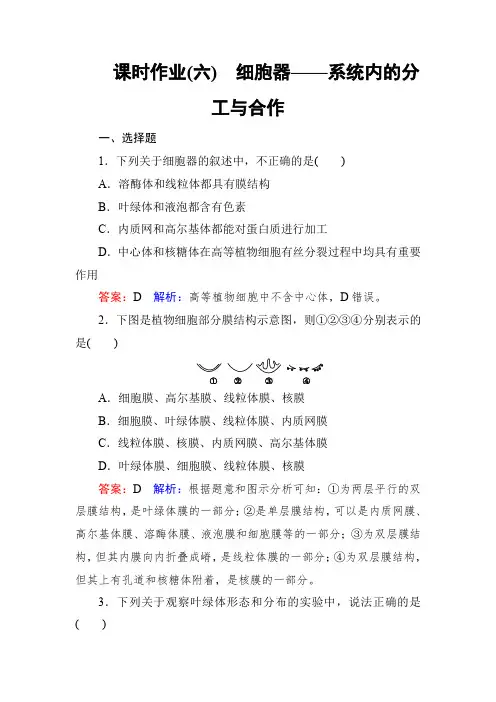 课时作业(六)　细胞器——系统内的分工与合作

一、选择题

1．下列关于细胞器的叙述中，不正确的是(　　)

A．溶酶体和线粒体都具有膜结构

B．叶绿体和液泡都含有色素

C．内质网和高尔基体都能对蛋白质进行加工

D．中心体和核糖体在高等植物细胞有丝分裂过程中均具有重要作用

答案：D　解析：高等植物细胞中不含中心体，D错误。

2．下图是植物细胞部分膜结构示意图，则①②③④分别表示的是(　　)

①　②　③　④

A．细胞膜、高尔基膜、线粒体膜、核膜

B．细胞膜、叶绿体膜、线粒体膜、内质网膜

C．线粒体膜、核膜、内质网膜、高尔基体膜

D．叶绿体膜、细胞膜、线粒体膜、核膜

答案：D　解析：根据题意和图示分析可知：①为两层平行的双层膜结构，是叶绿体膜的一部分；②是单层膜结构，可以是内质网膜、高尔基体膜、溶酶体膜、液泡膜和细胞膜等的一部分；③为双层膜结构，但其内膜向内折叠成嵴，是线粒体膜的一部分；④为双层膜结构，但其上有孔道和核糖体附着，是核膜的一部分。

3．下列关于观察叶绿体形态和分布的实验中，说法正确的是(　　)